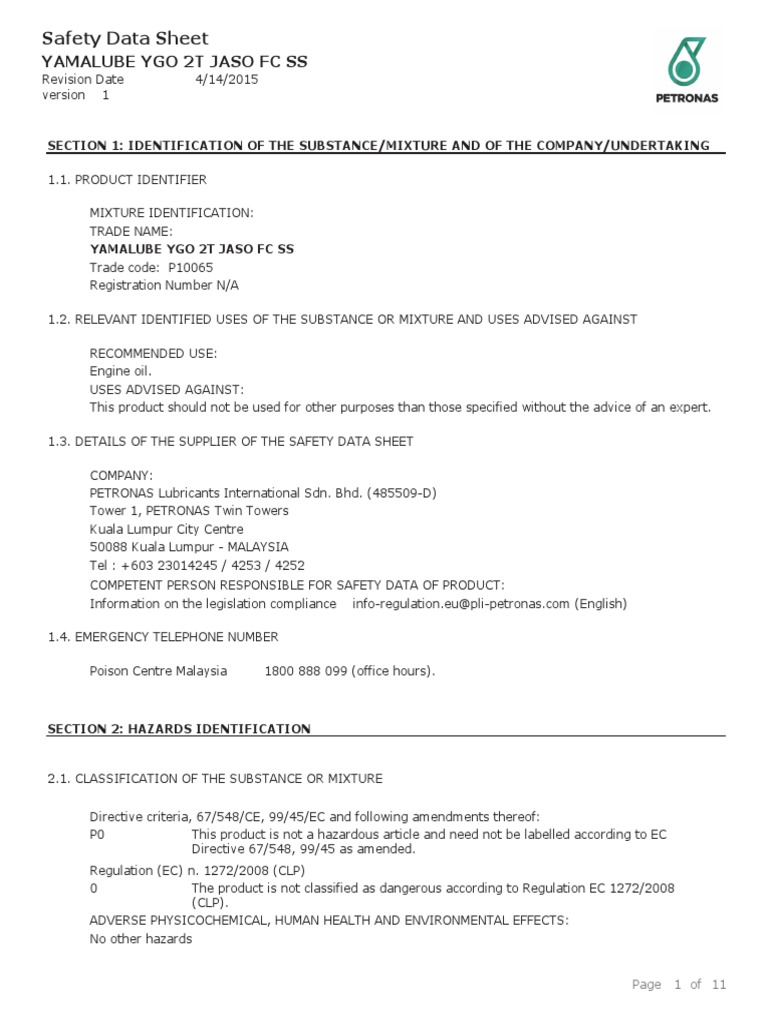 Safety Data Sheet
YAMALUBE YGO 2T JASO FC SS
Revision Date 4/14/2015
version 1

PETRONAS

SECTION 1: IDENTIFICATION OF THE SUBSTANCE/MIXTURE AND OF THE COMPANY/UNDERTAKING

1.1. PRODUCT IDENTIFIER

MIXTURE IDENTIFICATION:
TRADE NAME:
YAMALUBE YGO 2T JASO FC SS
Trade code: P10065
Registration Number N/A

1.2. RELEVANT IDENTIFIED USES OF THE SUBSTANCE OR MIXTURE AND USES ADVISED AGAINST

RECOMMENDED USE:
Engine oil.
USES ADVISED AGAINST:
This product should not be used for other purposes than those specified without the advice of an expert.

1.3. DETAILS OF THE SUPPLIER OF THE SAFETY DATA SHEET

COMPANY:
PETRONAS Lubricants International Sdn. Bhd. (485509-D)
Tower 1, PETRONAS Twin Towers
Kuala Lumpur City Centre
50088 Kuala Lumpur - MALAYSIA
Tel : +603 23014245 / 4253 / 4252
COMPETENT PERSON RESPONSIBLE FOR SAFETY DATA OF PRODUCT:
Information on the legislation compliance info-regulation.eu@pli-petronas.com (English)

1.4. EMERGENCY TELEPHONE NUMBER

Poison Centre Malaysia 1800 888 099 (office hours).

SECTION 2: HAZARDS IDENTIFICATION

2.1. CLASSIFICATION OF THE SUBSTANCE OR MIXTURE

Directive criteria, 67/548/CE, 99/45/EC and following amendments thereof:
P0 This product is not a hazardous article and need not be labelled according to EC Directive 67/548, 99/45 as amended.
Regulation (EC) n. 1272/2008 (CLP)
0 The product is not classified as dangerous according to Regulation EC 1272/2008 (CLP).
ADVERSE PHYSICOCHEMICAL, HUMAN HEALTH AND ENVIRONMENTAL EFFECTS:
No other hazards

Page 1 of 11